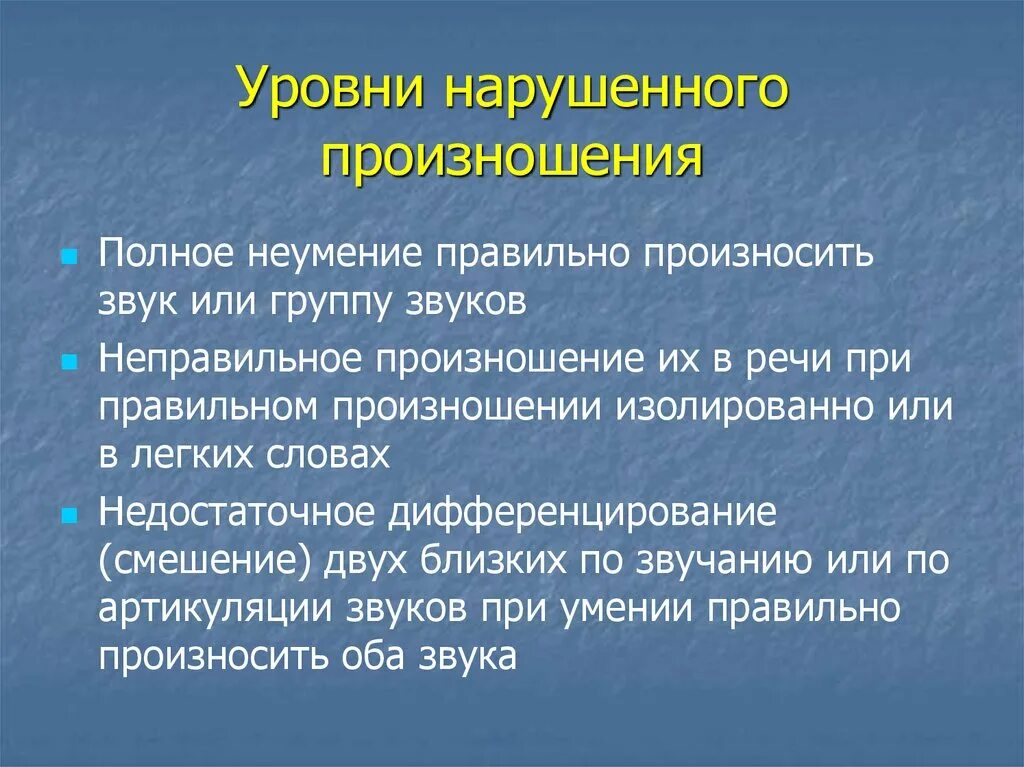 Уровни нарушенного произношения

Полное неумение правильно произносить звук или группу звуков

Неправильное произношение их в речи при правильном произношении изолированно или в легких словах

Недостаточное дифференцирование (смешение) двух близких по звучанию или по артикуляции звуков при умении правильно произносить оба звука